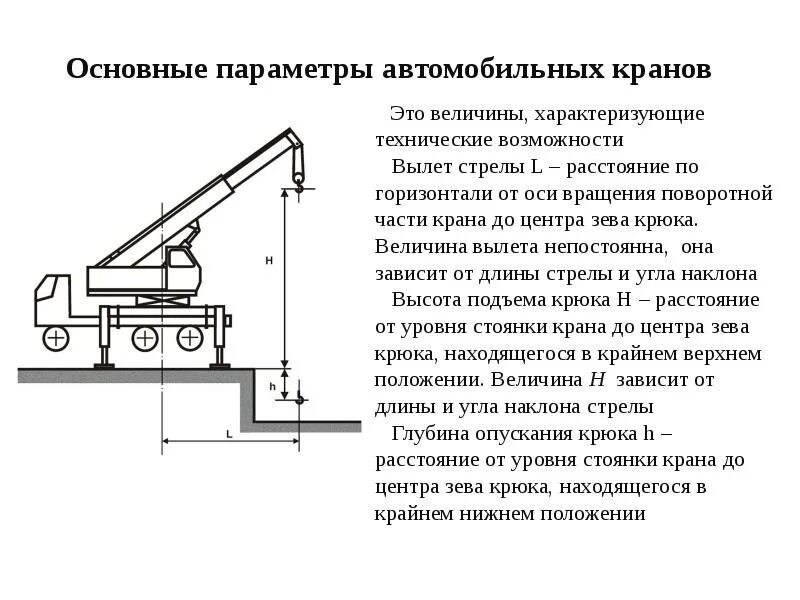 Основные параметры автомобильных кранов

H

h

L

Это величины, характеризующие технические возможности

Вылет стрелы L – расстояние по горизонтали от оси вращения поворотной части крана до центра зева крюка. Величина вылета непостоянна, она зависит от длины стрелы и угла наклона

Высота подъема крюка H – расстояние от уровня стоянки крана до центра зева крюка, находящегося в крайнем верхнем положении. Величина $H$ зависит от длины и угла наклона стрелы

Глубина опускания крюка h – расстояние от уровня стоянки крана до центра зева крюка, находящегося в крайнем нижнем положении